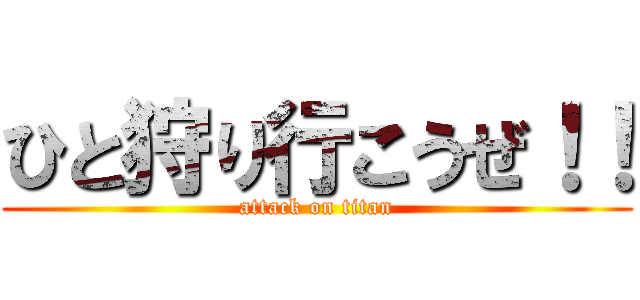 ひと狩り行こうぜ！！
attack on titan